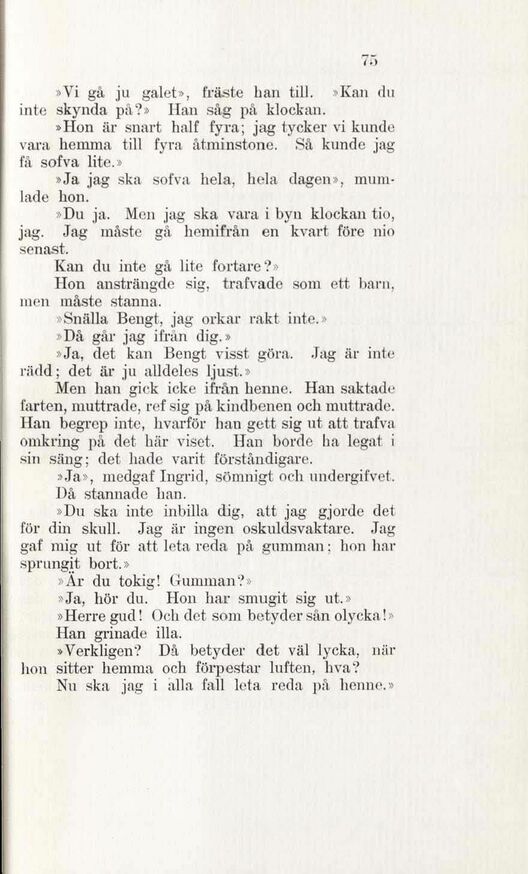 75

»Vi gå ju galet», fräste han till. »Kan du inte skynda på?» Han såg på klockan.

»Hon är snart half fyra; jag tycker vi kunde vara hemma till fyra åtminstone. Så kunde jag få sofva lite.»

»Ja jag ska sofva hela, hela dagen», mumlade hon.

»Du ja. Men jag ska vara i byn klockan tio, jag. Jag måste gå hemifrån en kvart före nio senast.

Kan du inte gå lite fortare?»

Hon ansträngde sig, trafvade som ett barn, men måste stanna.

»Snälla Bengt, jag orkar rakt inte.»

»Då går jag ifrån dig.»

»Ja, det kan Bengt visst göra. Jag är inte rädd; det är ju alldeles ljust.»

Men han gick icke ifrån henne. Han saktade farten, muttrade, ref sig på kindbenen och muttrade. Han begrep inte, hvarför han gett sig ut att trafva omkring på det här viset. Han borde ha legat i sin säng; det hade varit förståndigare.

»Ja», medgaf Ingrid, sömnigt och undergifvet.

Då stannade han.

»Du ska inte inbilla dig, att jag gjorde det för din skull. Jag är ingen oskuldsvaktare. Jag gaf mig ut för att leta reda på gumman; hon har sprungit bort.»

»Är du tokig! Gumman?»

»Ja, hör du. Hon har smugit sig ut.»

»Herre gud! Och det som betyder sån olycka!»

Han grinade illa.

»Verkligen? Då betyder det väl lycka, när hon sitter hemma och förpestar luften, hva?

Nu ska jag i alla fall leta reda på henne.»